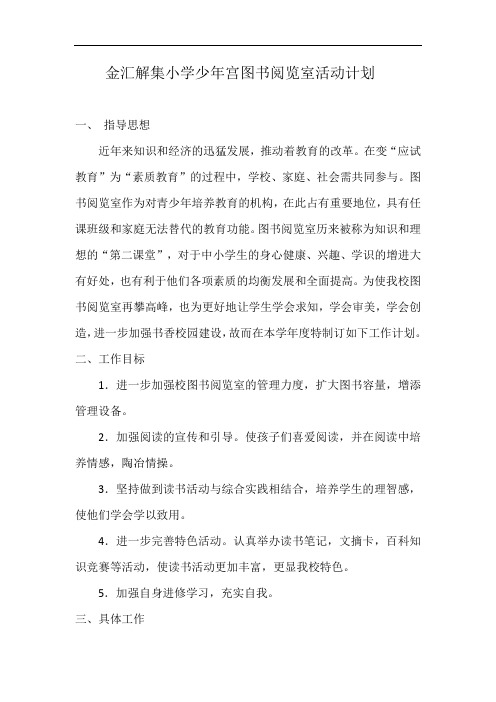 金汇解集小学少年宫图书阅览室活动计划

一、 指导思想

近年来知识和经济的迅猛发展，推动着教育的改革。在变“应试教育”为“素质教育”的过程中，学校、家庭、社会需共同参与。图书阅览室作为对青少年培养教育的机构，在此占有重要地位，具有任课班级和家庭无法替代的教育功能。图书阅览室历来被称为知识和理想的“第二课堂”，对于中小学生的身心健康、兴趣、学识的增进大有好处，也有利于他们各项素质的均衡发展和全面提高。为使我校图书阅览室再攀高峰，也为更好地让学生学会求知，学会审美，学会创造，进一步加强书香校园建设，故而在本学年度特制订如下工作计划。

二、工作目标

1．进一步加强校图书阅览室的管理力度，扩大图书容量，增添管理设备。

2．加强阅读的宣传和引导。使孩子们喜爱阅读，并在阅读中培养情感，陶冶情操。

3．坚持做到读书活动与综合实践相结合，培养学生的理智感，使他们学会学以致用。

4．进一步完善特色活动。认真举办读书笔记，文摘卡，百科知识竞赛等活动，使读书活动更加丰富，更显我校特色。

5．加强自身进修学习，充实自我。

三、具体工作